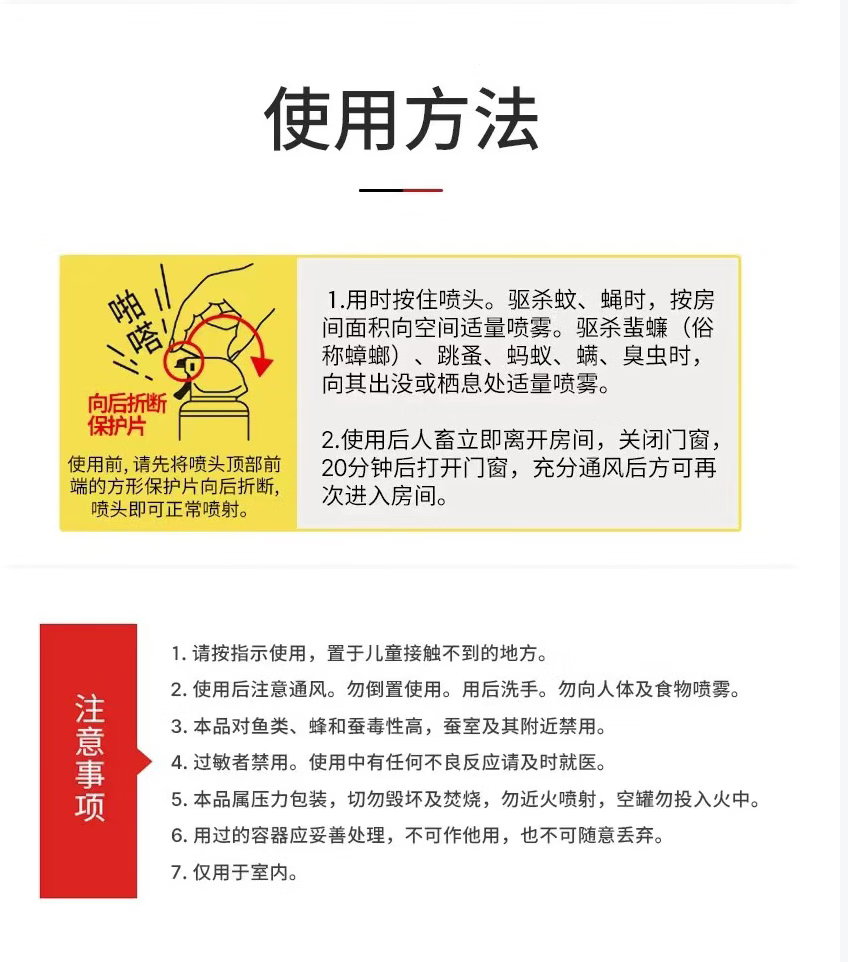 使用方法

啪嗒

向后折断保护片

使用前，请先将喷头顶部前端的方形保护片向后折断，喷头即可正常喷射。

1.用时按住喷头。驱杀蚊、蝇时，按房间面积向空间适量喷雾。驱杀蜚蠊（俗称蟑螂）、跳蚤、蚂蚁、螨、臭虫时，向其出没或栖息处适量喷雾。

2.使用后人畜立即离开房间，关闭门窗，20分钟后打开门窗，充分通风后方可再次进入房间。

注意事项

1. 请按指示使用，置于儿童接触不到的地方。
2. 使用后注意通风。勿倒置使用。用后洗手。勿向人体及食物喷雾。
3. 本品对鱼类、蜂和蚕毒性高，蚕室及其附近禁用。
4. 过敏者禁用。使用中有任何不良反应请及时就医。
5. 本品属压力包装，切勿毁坏及焚烧，勿近火喷射，空罐勿投入火中。
6. 用过的容器应妥善处理，不可作他用，也不可随意丢弃。
7. 仅用于室内。